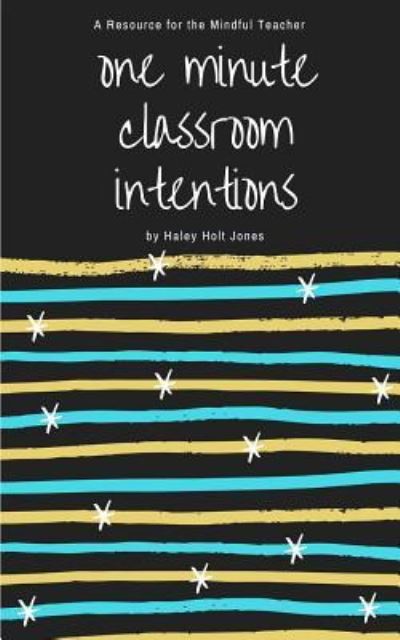 A Resource for the Mindful Teacher

one minute classroom intentions

by Haley Holt Jones